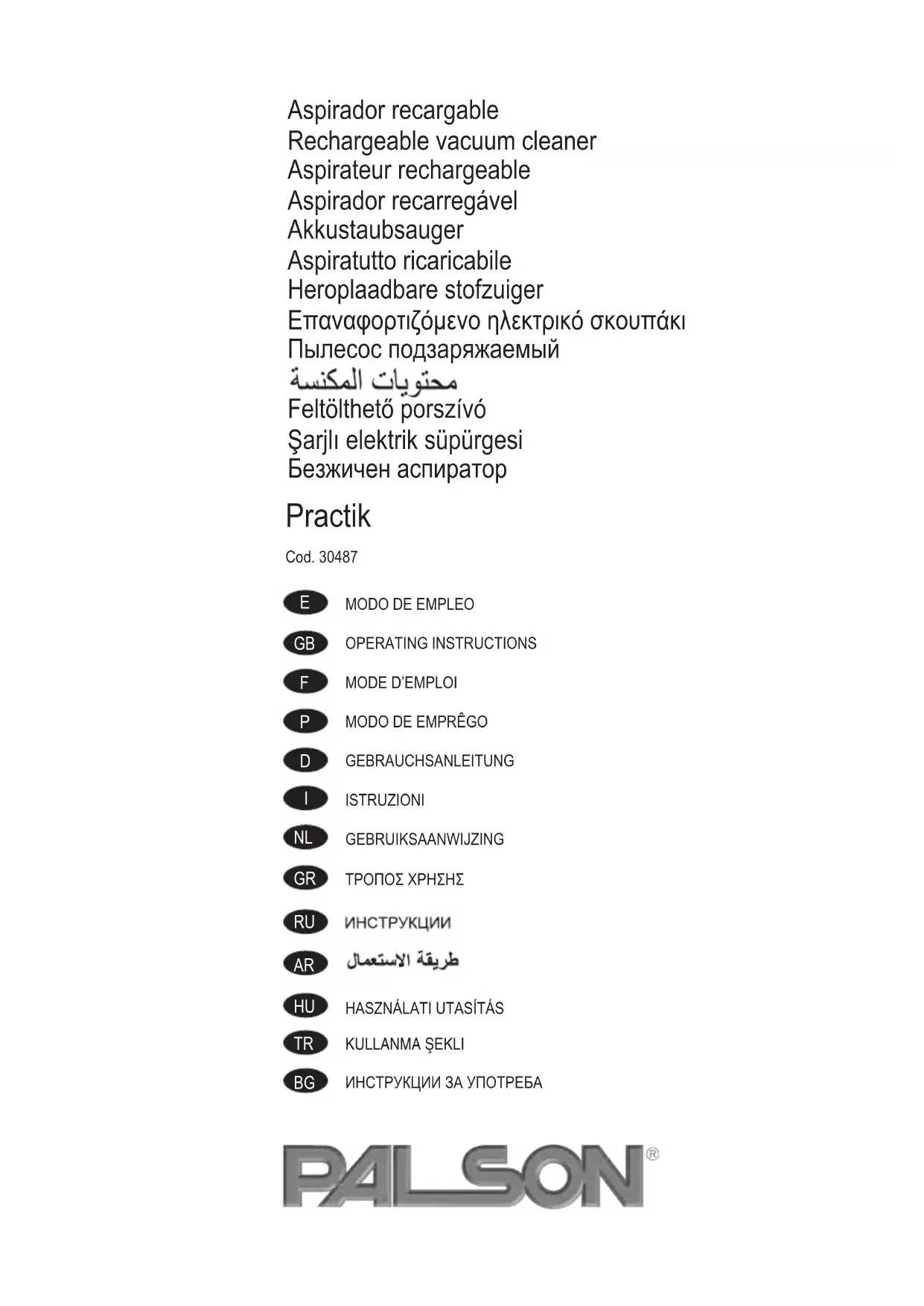 Aspirador recargable
Rechargeable vacuum cleaner
Aspirateur rechargeable
Aspirador recarregável
Akkustaubsauger
Aspiratutto ricaricabile
Heroplaadbare stofzuiger
Επαναφορτιζόμενο ηλεκτρικό σκουπάκι
Пылесос подзаряжаемый
محتويات المكنسة
Feltölthető porszívó
Şarjlı elektrik süpürgesi
Безжичен аспиратор

Practik

Cod. 30487

E MODO DE EMPLEO
GB OPERATING INSTRUCTIONS
F MODE D'EMPLOI
P MODO DE EMPRÊGO
D GEBRAUCHSANLEITUNG
I ISTRUZIONI
NL GEBRUIKSAANWIJZING
GR ΤΡΟΠΟΣ ΧΡΗΣΗΣ
RU ИНСТРУКЦИИ
AR طريقة الاستعمال
HU HASZNÁLATI UTASÍTÁS
TR KULLANMA ŞEKLI
BG ИНСТРУКЦИИ ЗА УПОТРЕБА

PALSON®